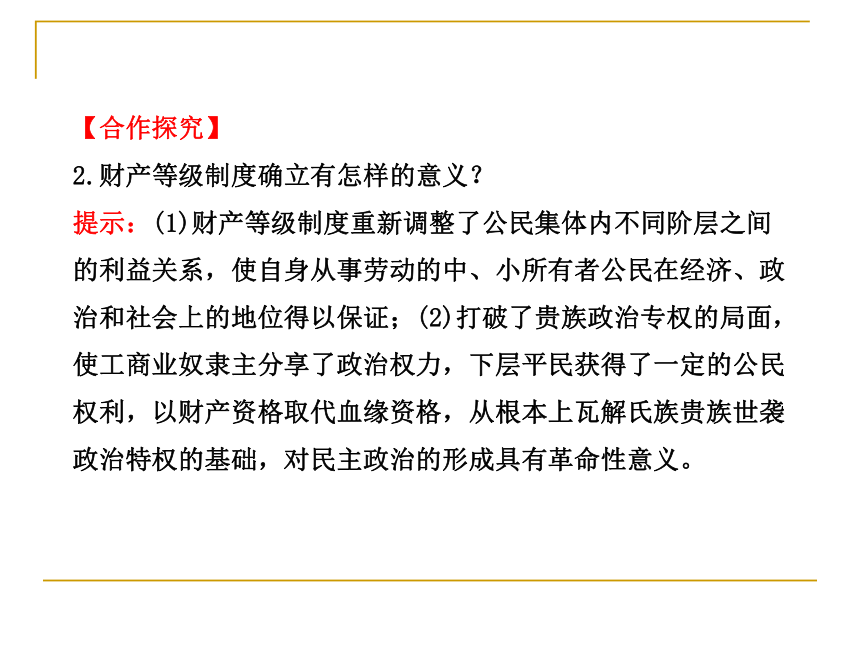 【合作探究】

2.财产等级制度确立有怎样的意义？

提示：(1)财产等级制度重新调整了公民集体内不同阶层之间的利益关系，使自身从事劳动的中、小所有者公民在经济、政治和社会上的地位得以保证；(2)打破了贵族政治专权的局面，使工商业奴隶主分享了政治权力，下层平民获得了一定的公民权利，以财产资格取代血缘资格，从根本上瓦解氏族贵族世袭政治特权的基础，对民主政治的形成具有革命性意义。